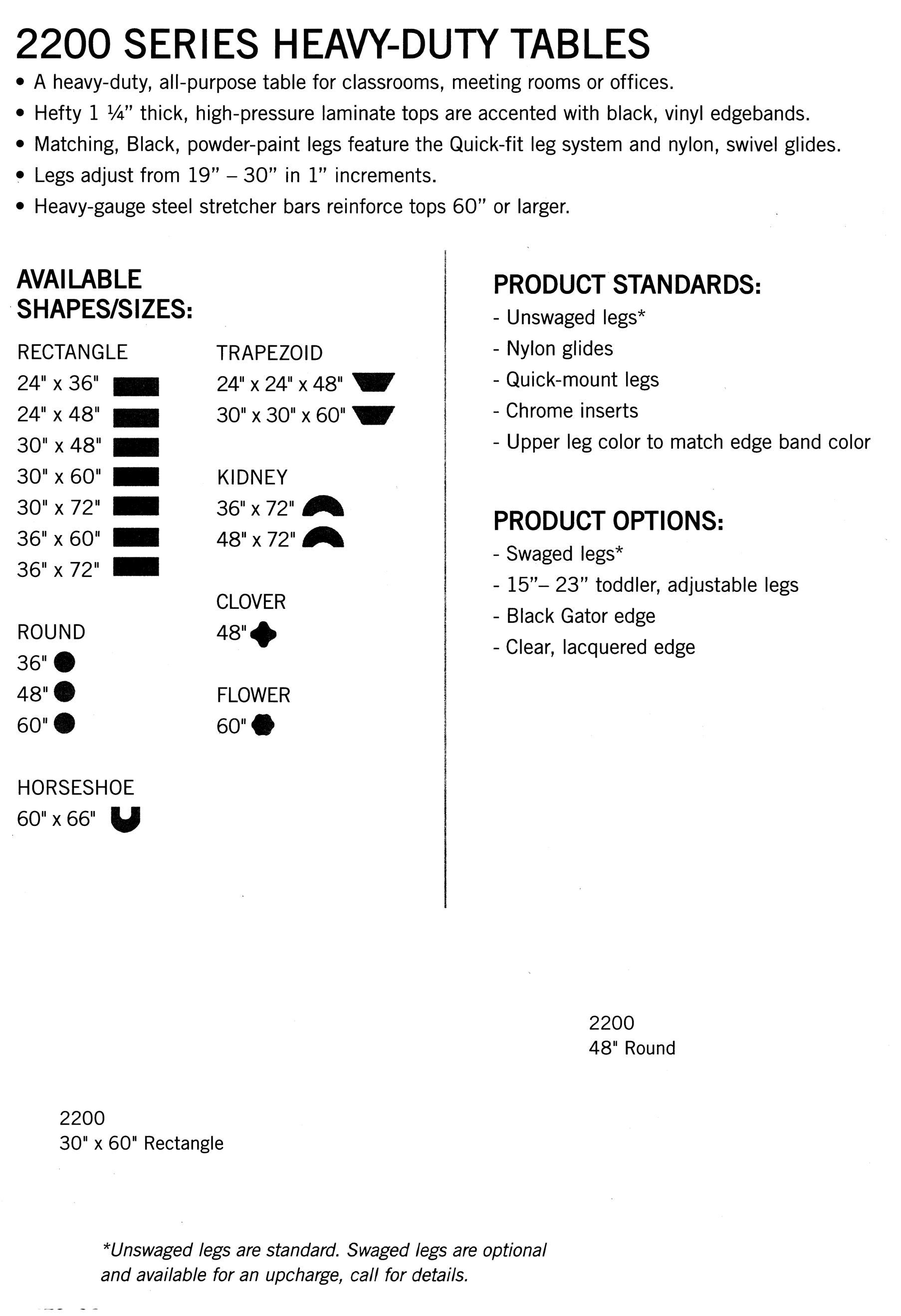 2200 SERIES HEAVY-DUTY TABLES

• A heavy-duty, all-purpose table for classrooms, meeting rooms or offices.
• Hefty 1 ¼" thick, high-pressure laminate tops are accented with black, vinyl edgebands.
• Matching, Black, powder-paint legs feature the Quick-fit leg system and nylon, swivel glides.
• Legs adjust from 19" – 30" in 1" increments.
• Heavy-gauge steel stretcher bars reinforce tops 60" or larger.

AVAILABLE SHAPES/SIZES:

RECTANGLE
24" x 36"
24" x 48"
30" x 48"
30" x 60"
30" x 72"
36" x 60"
36" x 72"

ROUND
36"
48"
60"

HORSESHOE
60" x 66"

TRAPEZOID
24" x 24" x 48"
30" x 30" x 60"

KIDNEY
36" x 72"
48" x 72"

CLOVER
48"

FLOWER
60"

PRODUCT STANDARDS:
- Unswaged legs*
- Nylon glides
- Quick-mount legs
- Chrome inserts
- Upper leg color to match edge band color

PRODUCT OPTIONS:
- Swaged legs*
- 15"– 23" toddler, adjustable legs
- Black Gator edge
- Clear, lacquered edge

2200
48" Round

2200
30" x 60" Rectangle

*Unswaged legs are standard. Swaged legs are optional and available for an upcharge, call for details.